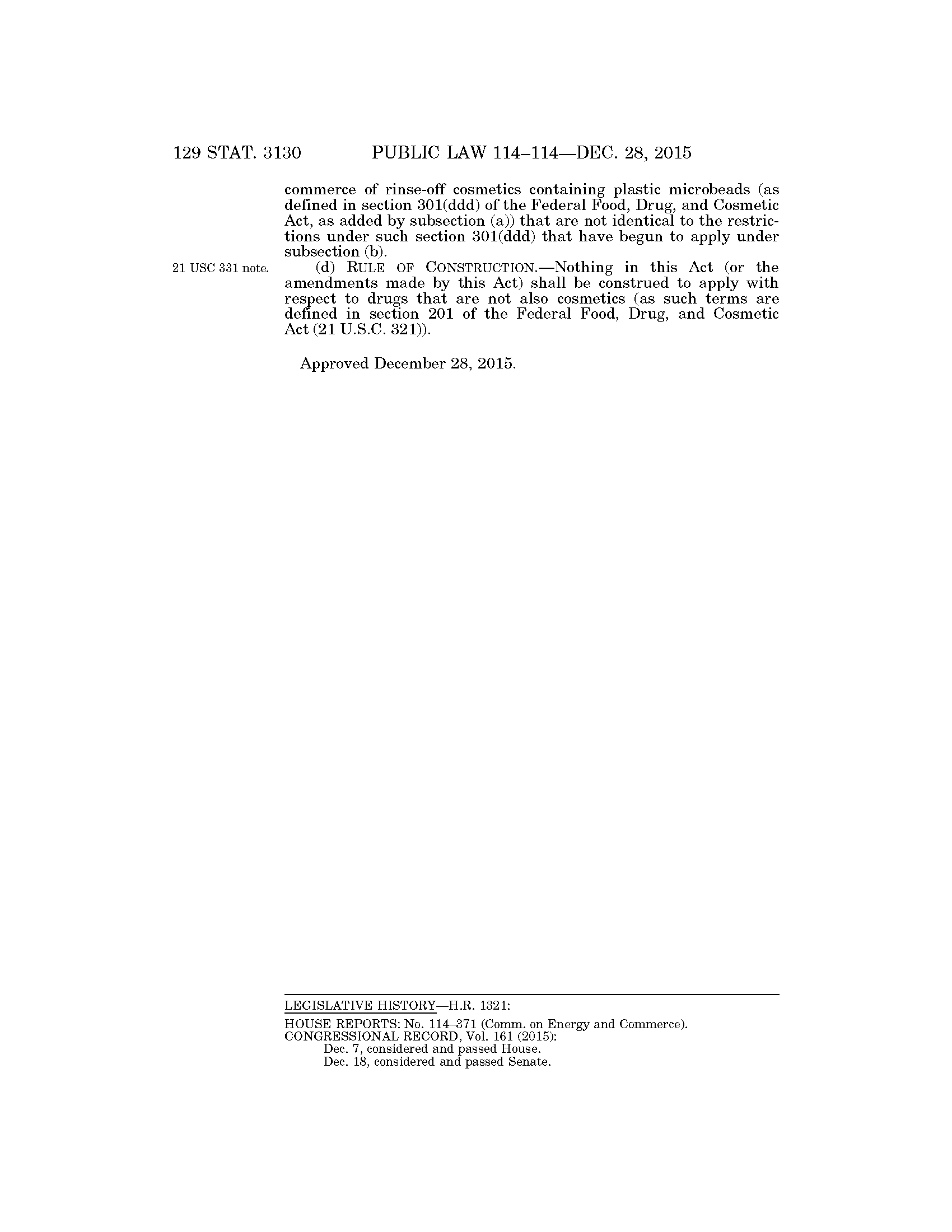 129 STAT. 3130 PUBLIC LAW 114–114—DEC. 28, 2015

commerce of rinse-off cosmetics containing plastic microbeads (as defined in section 301(ddd) of the Federal Food, Drug, and Cosmetic Act, as added by subsection (a)) that are not identical to the restrictions under such section 301(ddd) that have begun to apply under subsection (b).

21 USC 331 note.

(d) RULE OF CONSTRUCTION.—Nothing in this Act (or the amendments made by this Act) shall be construed to apply with respect to drugs that are not also cosmetics (as such terms are defined in section 201 of the Federal Food, Drug, and Cosmetic Act (21 U.S.C. 321)).

Approved December 28, 2015.

LEGISLATIVE HISTORY—H.R. 1321:

HOUSE REPORTS: No. 114–371 (Comm. on Energy and Commerce).
CONGRESSIONAL RECORD, Vol. 161 (2015):
Dec. 7, considered and passed House.
Dec. 18, considered and passed Senate.